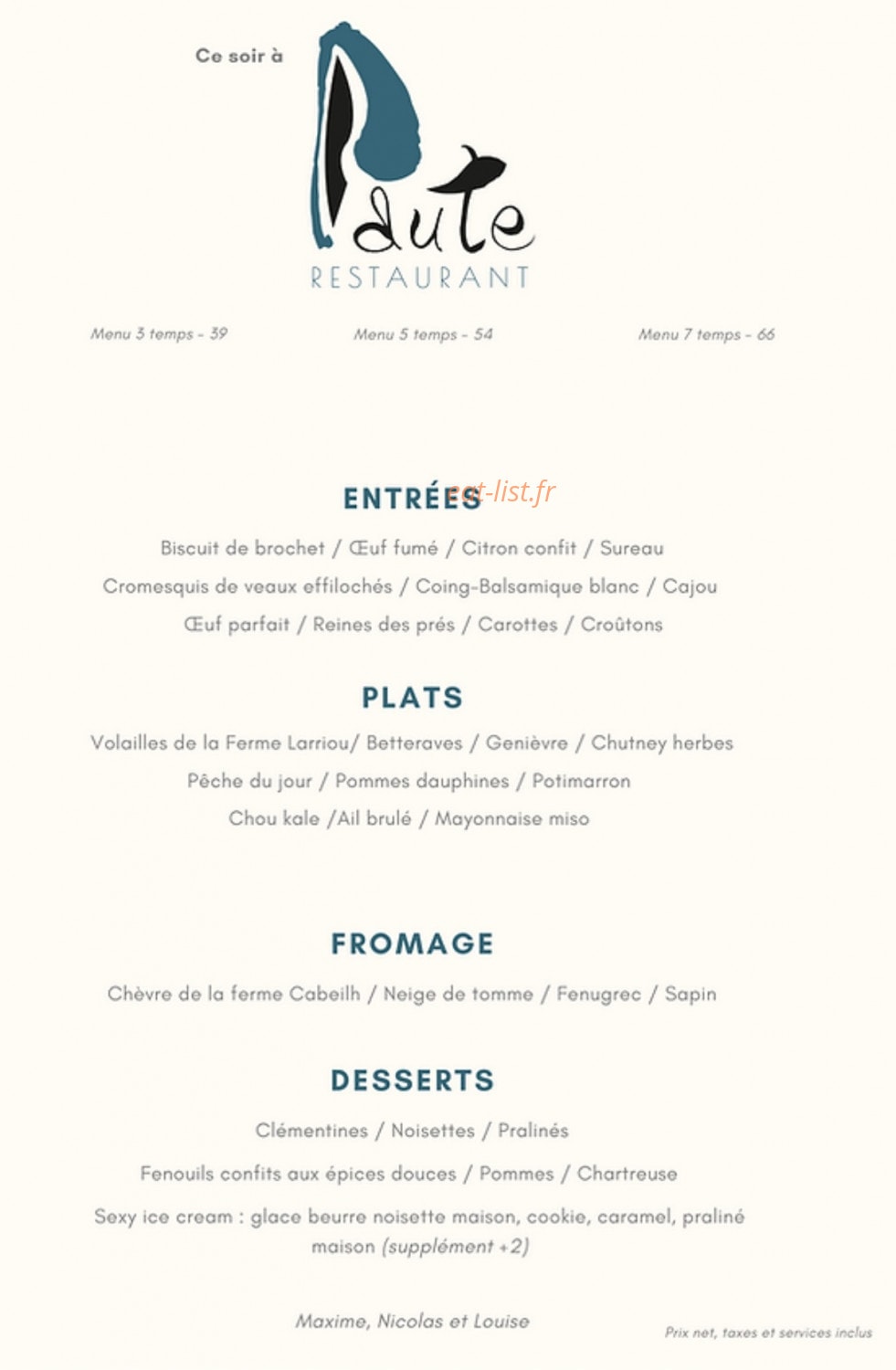 Ce soir à

Paute

RESTAURANT

Menu 3 temps - 39

Menu 5 temps - 54

Menu 7 temps - 66

ENTRÉES

Biscuit de brochet / Œuf fumé / Citron confit / Sureau

Cromesquis de veaux effilochés / Coing-Balsamique blanc / Cajou

Œuf parfait / Reines des prés / Carottes / Croûtons

PLATS

Volailles de la Ferme Larriou/ Betteraves / Genièvre / Chutney herbes

Pêche du jour / Pommes dauphines / Potimarron

Chou kale /Ail brulé / Mayonnaise miso

FROMAGE

Chèvre de la ferme Cabeilh / Neige de tomme / Fenugrec / Sapin

DESSERTS

Clémentines / Noisettes / Pralinés

Fenouils confits aux épices douces / Pommes / Chartreuse

Sexy ice cream : glace beurre noisette maison, cookie, caramel, praliné maison (supplément +2)

Maxime, Nicolas et Louise

Prix net, taxes et services inclus

eat-list.fr